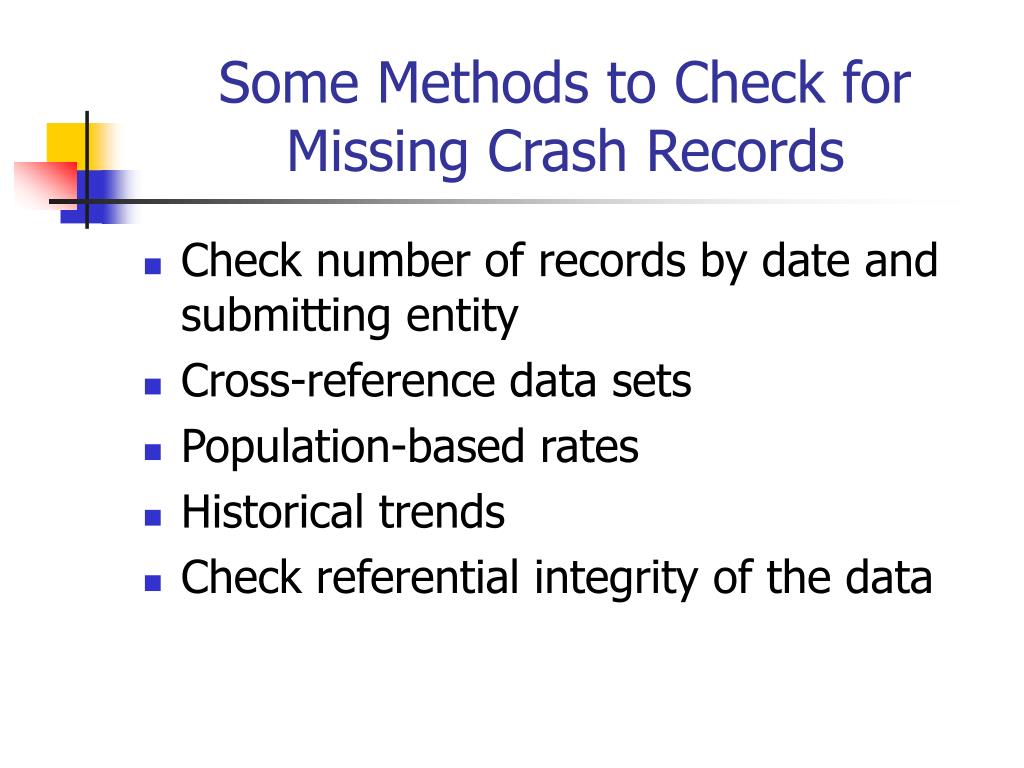 Some Methods to Check for Missing Crash Records

- Check number of records by date and submitting entity
- Cross-reference data sets
- Population-based rates
- Historical trends
- Check referential integrity of the data